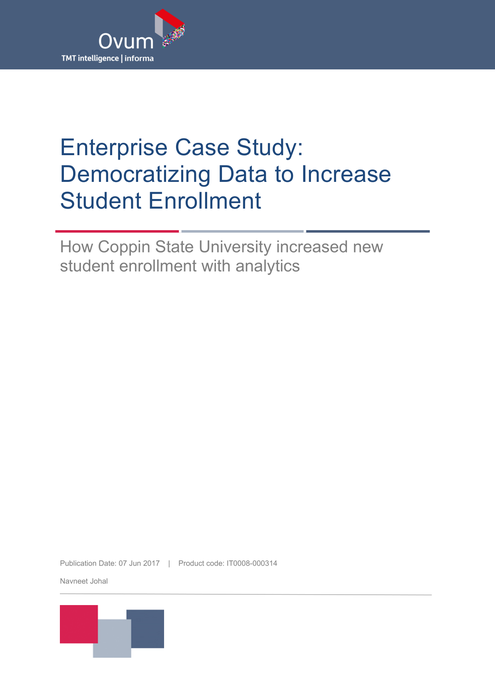 Ovum
TMT intelligence | informa

Enterprise Case Study: Democratizing Data to Increase Student Enrollment

How Coppin State University increased new student enrollment with analytics

Publication Date: 07 Jun 2017 | Product code: IT0008-000314

Navneet Johal